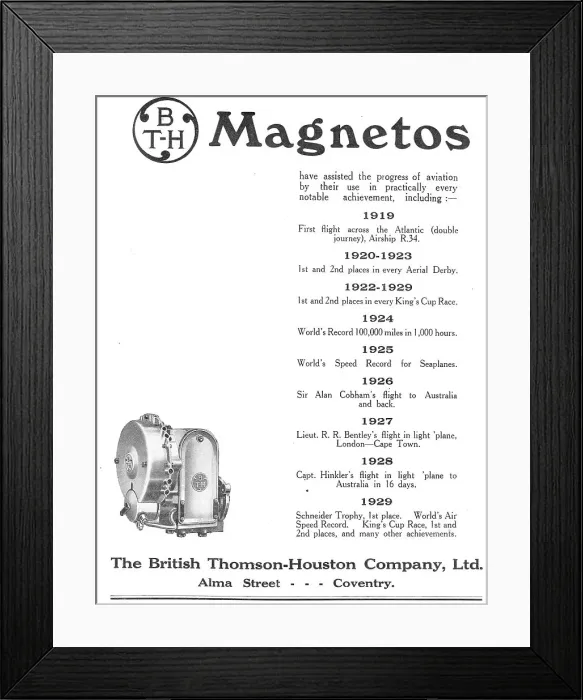 B
T-H
Magnetos

have assisted the progress of aviation by their use in practically every notable achievement, including :—

1919
First flight across the Atlantic (double journey), Airship R.34.

1920-1923
1st and 2nd places in every Aerial Derby.

1922-1929
1st and 2nd places in every King's Cup Race.

1924
World's Record 100,000 miles in 1,000 hours.

1925
World's Speed Record for Seaplanes.

1926
Sir Alan Cobham's flight to Australia and back.

1927
Lieut. R. R. Bentley's flight in light 'plane, London—Cape Town.

1928
Capt. Hinkler's flight in light 'plane to Australia in 16 days.

1929
Schneider Trophy, 1st place. World's Air Speed Record. King's Cup Race, 1st and 2nd places, and many other achievements.

The British Thomson-Houston Company, Ltd.
Alma Street - - - Coventry.